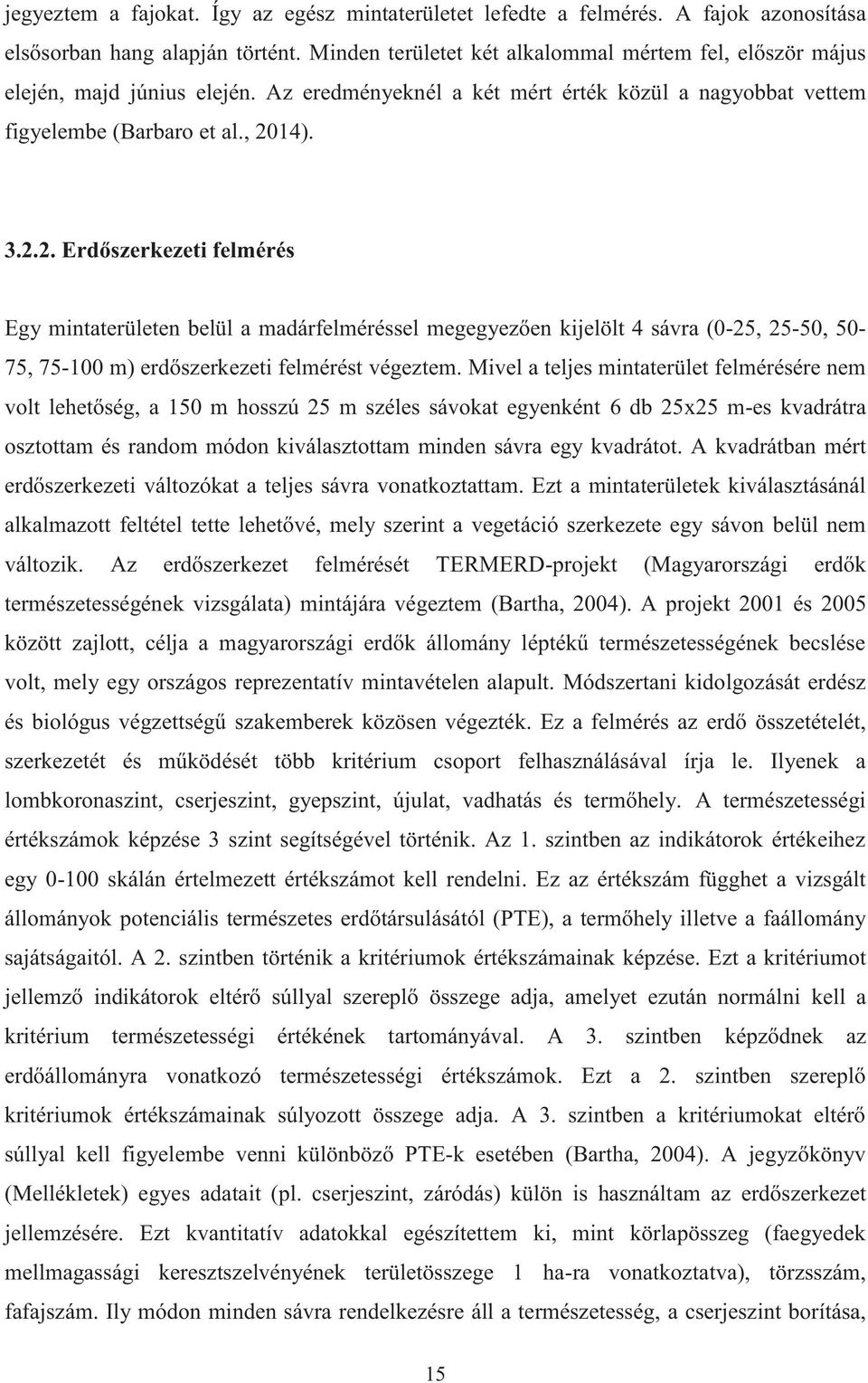 jegyeztem a fajokat. Így az egész mintaterületet lefedte a felmérés. A fajok azonosítása elsősorban hang alapján történt. Minden területet két alkalommal mértem fel, először május elején, majd június elején. Az eredményeknél a két mért érték közül a nagyobbat vettem figyelembe (Barbaro et al., 2014).

3.2.2. Erdőszerkezeti felmérés

Egy mintaterületen belül a madárfelméréssel megegyezően kijelölt 4 sávra (0-25, 25-50, 50-75, 75-100 m) erdőszerkezeti felmérést végeztem. Mivel a teljes mintaterület felmérésére nem volt lehetőség, a 150 m hosszú 25 m széles sávokat egyenként 6 db 25x25 m-es kvadrátra osztottam és random módon kiválasztottam minden sávra egy kvadrátot. A kvadrátban mért erdőszerkezeti változókat a teljes sávra vonatkoztattam. Ezt a mintaterületek kiválasztásánál alkalmazott feltétel tette lehetővé, mely szerint a vegetáció szerkezete egy sávon belül nem változik. Az erdőszerkezet felmérését TERMERD-projekt (Magyarországi erdők természetességének vizsgálata) mintájára végeztem (Bartha, 2004). A projekt 2001 és 2005 között zajlott, célja a magyarországi erdők állomány léptékű természetességének becslése volt, mely egy országos reprezentatív mintavételen alapult. Módszertani kidolgozását erdész és biológus végzettségű szakemberek közösen végezték. Ez a felmérés az erdő összetételét, szerkezetét és működését több kritérium csoport felhasználásával írja le. Ilyenek a lombkoronaszint, cserjeszint, gyepszint, újulat, vadhatás és termőhely. A természetességi értékszámok képzése 3 szint segítségével történik. Az 1. szintben az indikátorok értékeihez egy 0-100 skálán értelmezett értékszámot kell rendelni. Ez az értékszám függhet a vizsgált állományok potenciális természetes erdőtársulásától (PTE), a termőhely illetve a faállomány sajátságaitól. A 2. szintben történik a kritériumok értékszámainak képzése. Ezt a kritériumot jellemző indikátorok eltérő súllyal szereplő összege adja, amelyet ezután normálni kell a kritérium természetességi értékének tartományával. A 3. szintben képződnek az erdőállományra vonatkozó természetességi értékszámok. Ezt a 2. szintben szereplő kritériumok értékszámainak súlyozott összege adja. A 3. szintben a kritériumokat eltérő súllyal kell figyelembe venni különböző PTE-k esetében (Bartha, 2004). A jegyzőkönyv (Mellékletek) egyes adatait (pl. cserjeszint, záródás) külön is használtam az erdőszerkezet jellemzésére. Ezt kvantitatív adatokkal egészítettem ki, mint körlapösszeg (faegyedek mellmagassági keresztszelvényének területösszege 1 ha-ra vonatkoztatva), törzsszám, fafajszám. Ily módon minden sávra rendelkezésre áll a természetesség, a cserjeszint borítása,

15